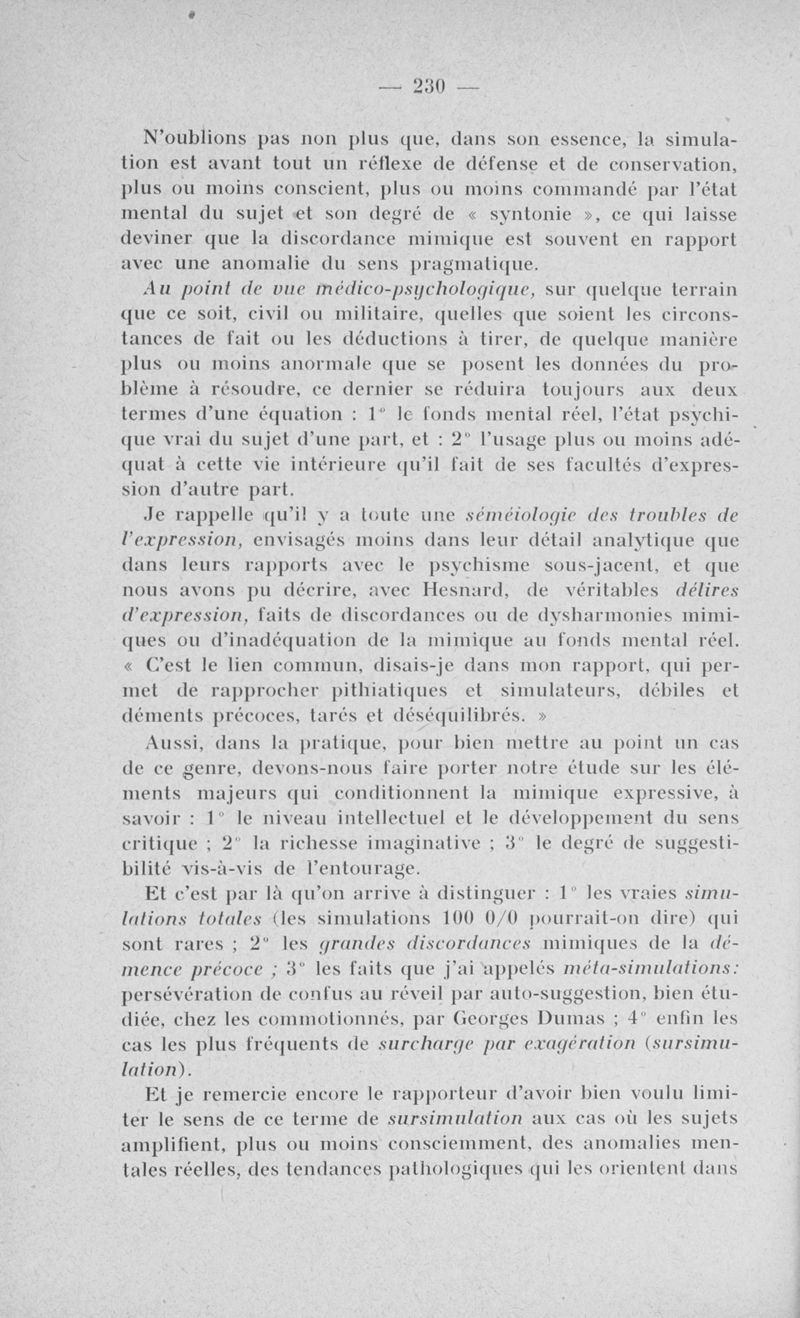 — 230 —

N'oublions pas non plus que, dans son essence, la simulation est avant tout un réflexe de défense et de conservation, plus ou moins conscient, plus ou moins commandé par l'état mental du sujet et son degré de « syntonie », ce qui laisse deviner que la discordance mimique est souvent en rapport avec une anomalie du sens pragmatique.

Au point de vue médico-psychologique, sur quelque terrain que ce soit, civil ou militaire, quelles que soient les circonstances de fait ou les déductions à tirer, de quelque manière plus ou moins anormale que se posent les données du problème à résoudre, ce dernier se réduira toujours aux deux termes d'une équation : 1° le fonds mental réel, l'état psychique vrai du sujet d'une part, et : 2° l'usage plus ou moins adéquat à cette vie intérieure qu'il fait de ses facultés d'expression d'autre part.

Je rappelle qu'il y a toute une séméiologie des troubles de l'expression, envisagés moins dans leur détail analytique que dans leurs rapports avec le psychisme sous-jacent, et que nous avons pu décrire, avec Hesnard, de véritables délires d'expression, faits de discordances ou de dysharmonies mimiques ou d'inadéquation de la mimique au fonds mental réel. « C'est le lien commun, disais-je dans mon rapport, qui permet de rapprocher pithiatiques et simulateurs, débiles et déments précoces, tarés et déséquilibrés. »

Aussi, dans la pratique, pour bien mettre au point un cas de ce genre, devons-nous faire porter notre étude sur les éléments majeurs qui conditionnent la mimique expressive, à savoir : 1° le niveau intellectuel et le développement du sens critique ; 2° la richesse imaginative ; 3° le degré de suggestibilité vis-à-vis de l'entourage.

Et c'est par là qu'on arrive à distinguer : 1° les vraies simulations totales (les simulations 100 0/0 pourrait-on dire) qui sont rares ; 2° les grandes discordances mimiques de la démence précoce ; 3° les faits que j'ai appelés méta-simulations: persévération de confus au réveil par auto-suggestion, bien étudiée, chez les commotionnés, par Georges Dumas ; 4° enfin les cas les plus fréquents de surcharge par exagération (sursimulation).

Et je remercie encore le rapporteur d'avoir bien voulu limiter le sens de ce terme de sursimulation aux cas où les sujets amplifient, plus ou moins consciemment, des anomalies mentales réelles, des tendances pathologiques qui les orientent dans